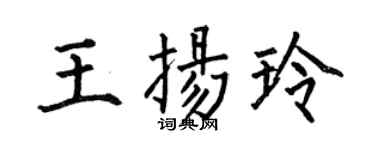 王揚玲

词典网